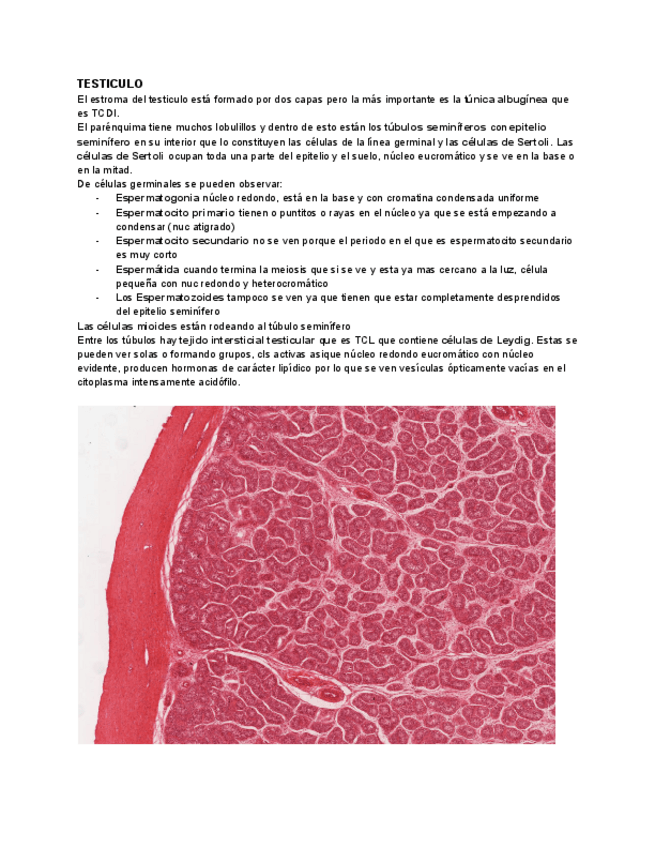 TESTICULO
El estroma del testículo está formado por dos capas pero la más importante es la túnica albugínea que es TCDI.
El parénquima tiene muchos lobulillos y dentro de esto están los túbulos seminíferos con epitelio seminífero en su interior que lo constituyen las células de la línea germinal y las células de Sertoli. Las células de Sertoli ocupan toda una parte del epitelio y el suelo, núcleo eucromático y se ve en la base o en la mitad.
De células germinales se pueden observar:
- Espermatogonia núcleo redondo, está en la base y con cromatina condensada uniforme
- Espermatocito primario tienen o puntitos o rayas en el núcleo ya que se está empezando a condensar (nuc atigrado)
- Espermatocito secundario no se ven porque el periodo en el que es espermatocito secundario es muy corto
- Espermátida cuando termina la meiosis que si se ve y esta ya mas cercano a la luz, célula pequeña con nuc redondo y heterocromático
- Los Espermatozoides tampoco se ven ya que tienen que estar completamente desprendidos del epitelio seminífero
Las células mioides están rodeando al túbulo seminífero
Entre los túbulos hay tejido intersticial testicular que es TCL que contiene células de Leydig. Estas se pueden ver solas o formando grupos, cls activas asique núcleo redondo eucromático con núcleo evidente, producen hormonas de carácter lipídico por lo que se ven vesículas ópticamente vacías en el citoplasma intensamente acidófilo.